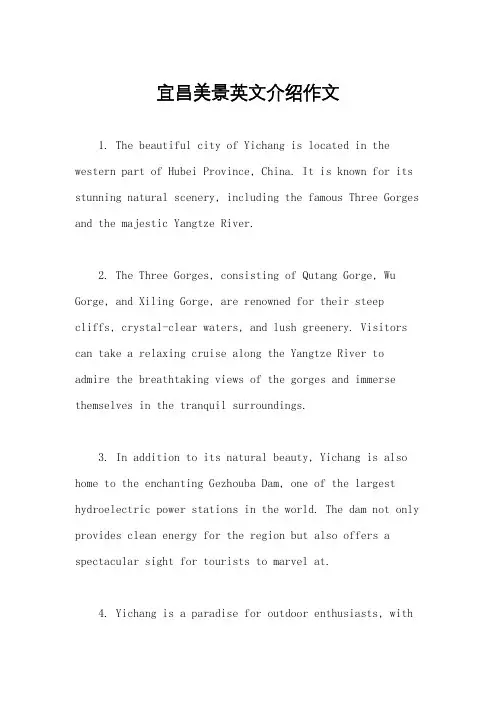 宜昌美景英文介绍作文

1. The beautiful city of Yichang is located in the western part of Hubei Province, China. It is known for its stunning natural scenery, including the famous Three Gorges and the majestic Yangtze River.

2. The Three Gorges, consisting of Qutang Gorge, Wu Gorge, and Xiling Gorge, are renowned for their steep cliffs, crystal-clear waters, and lush greenery. Visitors can take a relaxing cruise along the Yangtze River to admire the breathtaking views of the gorges and immerse themselves in the tranquil surroundings.

3. In addition to its natural beauty, Yichang is also home to the enchanting Gezhouba Dam, one of the largest hydroelectric power stations in the world. The dam not only provides clean energy for the region but also offers a spectacular sight for tourists to marvel at.

4. Yichang is a paradise for outdoor enthusiasts, with